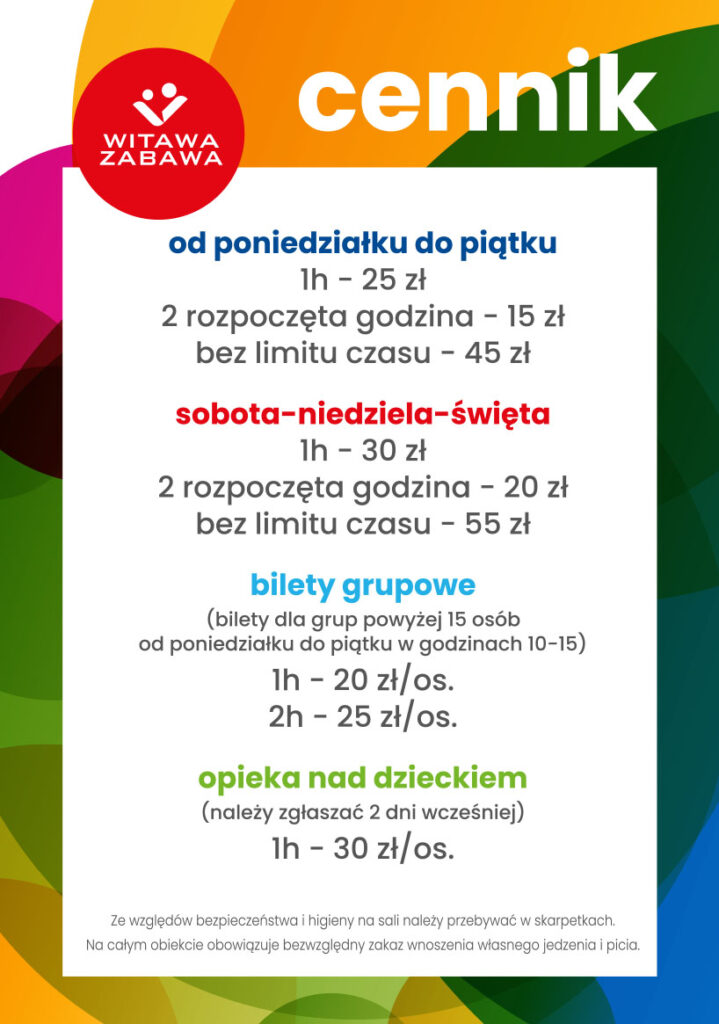 WITAWA ZABAWA

cennik

od poniedziałku do piątku
1h - 25 zł
2 rozpoczęta godzina - 15 zł
bez limitu czasu - 45 zł

sobota-niedziela-święta
1h - 30 zł
2 rozpoczęta godzina - 20 zł
bez limitu czasu - 55 zł

bilety grupowe
(bilety dla grup powyżej 15 osób od poniedziałku do piątku w godzinach 10-15)
1h - 20 zł/os.
2h - 25 zł/os.

opieka nad dzieckiem
(należy zgłaszać 2 dni wcześniej)
1h - 30 zł/os.

Ze względów bezpieczeństwa i higieny na sali należy przebywać w skarpetkach.
Na całym obiekcie obowiązuje bezwzględny zakaz wnoszenia własnego jedzenia i picia.